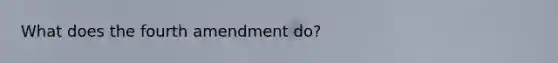 What does the fourth amendment do?